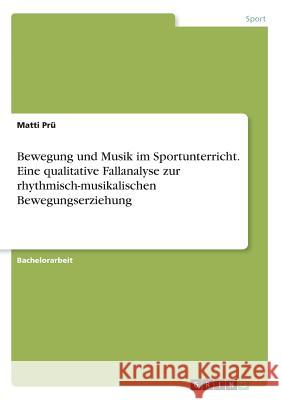 Sport

Matti Prü

Bewegung und Musik im Sportunterricht. Eine qualitative Fallanalyse zur rhythmisch-musikalischen Bewegungserziehung

Bachelorarbeit

Kraina Książek